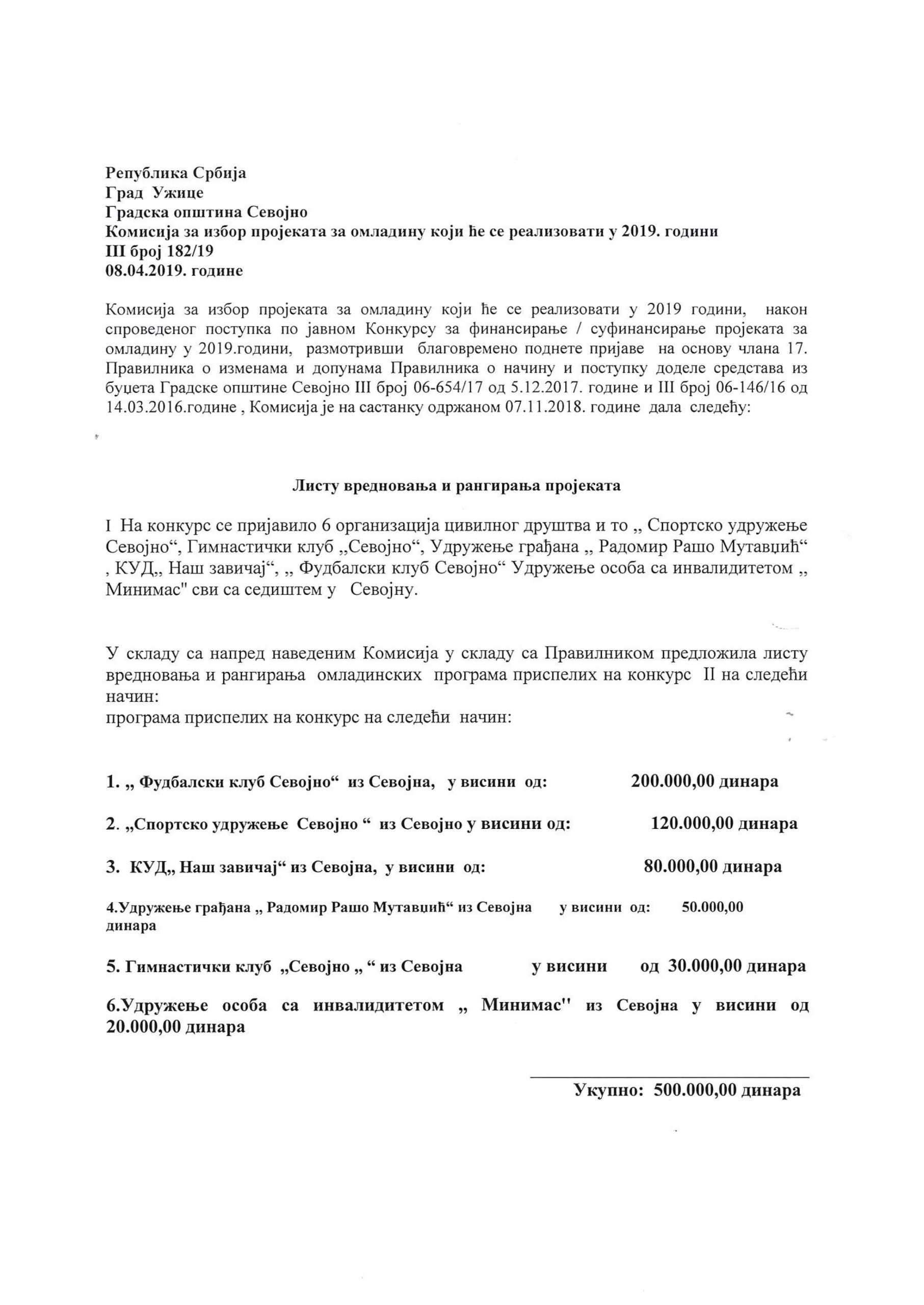 Република Србија
Град Ужице
Градска општина Севојно
Комисија за избор пројеката за омладину који ће се реализовати у 2019. години
III број 182/19
08.04.2019. године

Комисија за избор пројеката за омладину који ће се реализовати у 2019 години, након спроведеног поступка по јавном Конкурсу за финансирање / суфинансирање пројеката за омладину у 2019.години, размотривши благовремено поднете пријаве на основу члана 17. Правилника о изменама и допунама Правилника о начину и поступку доделе средстава из буџета Градске општине Севојно III број 06-654/17 од 5.12.2017. године и III број 06-146/16 од 14.03.2016.године , Комисија је на састанку одржаном 07.11.2018. године дала следећу:

Листу вредновања и рангирања пројеката

I На конкурс се пријавило 6 организација цивилног друштва и то „ Спортско удружење Севојно“, Гимнастички клуб „Севојно“, Удружење грађана „ Радомир Рашо Мутавџић“ , КУД„ Наш завичај“, „ Фудбалски клуб Севојно“ Удружење особа са инвалидитетом „ Минимас" сви са седиштем у Севојну.

У складу са напред наведеним Комисија у складу са Правилником предложила листу вредновања и рангирања омладинских програма приспелих на конкурс II на следећи начин:
програма приспелих на конкурс на следећи начин:

1. „ Фудбалски клуб Севојно“ из Севојна, у висини од: 200.000,00 динара

2. „Спортско удружење Севојно “ из Севојно у висини од: 120.000,00 динара

3. КУД„ Наш завичај“ из Севојна, у висини од: 80.000,00 динара

4.Удружење грађана „ Радомир Рашо Мутавџић“ из Севојна у висини од: 50.000,00 динара

5. Гимнастички клуб „Севојно „ “ из Севојна у висини од 30.000,00 динара

6.Удружење особа са инвалидитетом „ Минимас" из Севојна у висини од 20.000,00 динара

Укупно: 500.000,00 динара